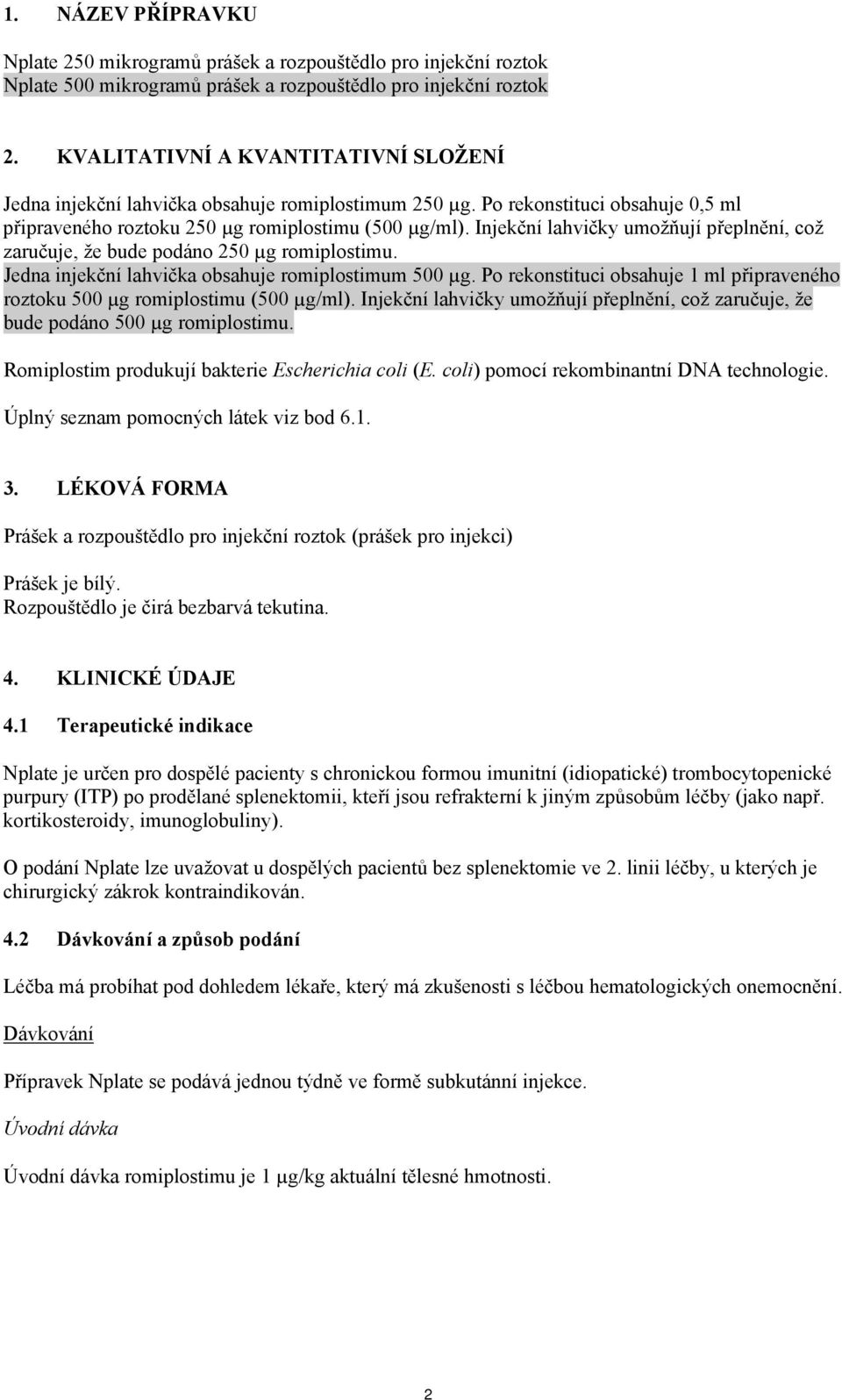 1. NÁZEV PŘÍPRAVKU

Nplate 250 mikrogramů prášek a rozpouštědlo pro injekční roztok
Nplate 500 mikrogramů prášek a rozpouštědlo pro injekční roztok

2. KVALITATIVNÍ A KVANTITATIVNÍ SLOŽENÍ

Jedna injekční lahvička obsahuje romiplostimum 250 µg. Po rekonstituci obsahuje 0,5 ml připraveného roztoku 250 µg romiplostimu (500 µg/ml). Injekční lahvičky umožňují přeplnění, což zaručuje, že bude podáno 250 µg romiplostimu.
Jedna injekční lahvička obsahuje romiplostimum 500 µg. Po rekonstituci obsahuje 1 ml připraveného roztoku 500 µg romiplostimu (500 µg/ml). Injekční lahvičky umožňují přeplnění, což zaručuje, že bude podáno 500 µg romiplostimu.

Romiplostim produkují bakterie Escherichia coli (E. coli) pomocí rekombinantní DNA technologie.

Úplný seznam pomocných látek viz bod 6.1.

3. LÉKOVÁ FORMA

Prášek a rozpouštědlo pro injekční roztok (prášek pro injekci)

Prášek je bílý.
Rozpouštědlo je čirá bezbarvá tekutina.

4. KLINICKÉ ÚDAJE

4.1 Terapeutické indikace

Nplate je určen pro dospělé pacienty s chronickou formou imunitní (idiopatické) trombocytopenické purpury (ITP) po prodělané splenektomii, kteří jsou refrakterní k jiným způsobům léčby (jako např. kortikosteroidy, imunoglobuliny).

O podání Nplate lze uvažovat u dospělých pacientů bez splenektomie ve 2. linii léčby, u kterých je chirurgický zákrok kontraindikován.

4.2 Dávkování a způsob podání

Léčba má probíhat pod dohledem lékaře, který má zkušenosti s léčbou hematologických onemocnění.

Dávkování

Přípravek Nplate se podává jednou týdně ve formě subkutánní injekce.

Úvodní dávka

Úvodní dávka romiplostimu je 1 µg/kg aktuální tělesné hmotnosti.

2